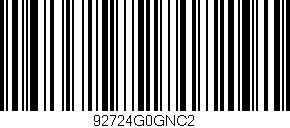 92724G0GNC2